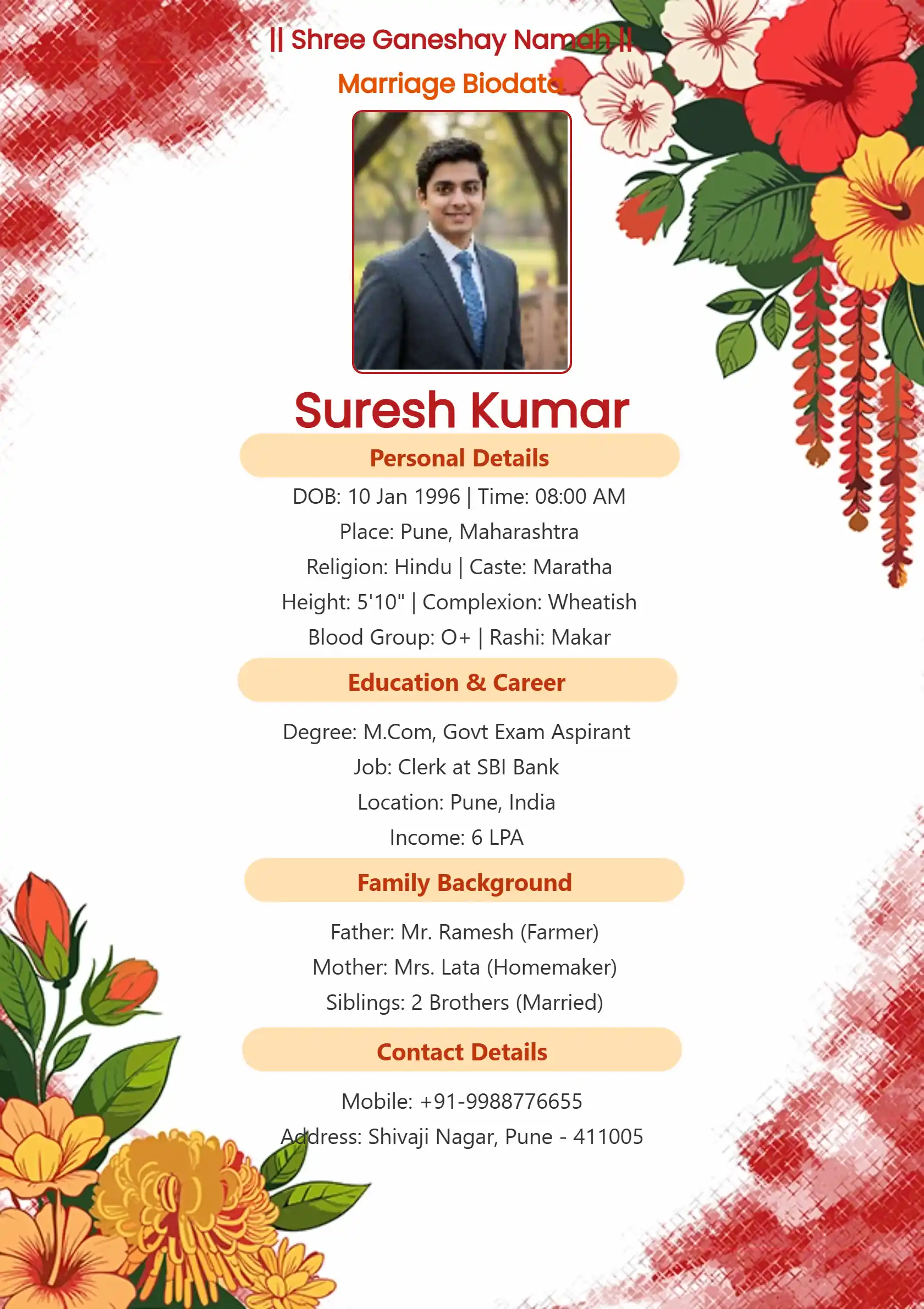 || Shree Ganeshay Namah ||
Marriage Biodata

Suresh Kumar

Personal Details

DOB: 10 Jan 1996 | Time: 08:00 AM
Place: Pune, Maharashtra
Religion: Hindu | Caste: Maratha
Height: 5'10" | Complexion: Wheatish
Blood Group: O+ | Rashi: Makar

Education & Career

Degree: M.Com, Govt Exam Aspirant
Job: Clerk at SBI Bank
Location: Pune, India
Income: 6 LPA

Family Background

Father: Mr. Ramesh (Farmer)
Mother: Mrs. Lata (Homemaker)
Siblings: 2 Brothers (Married)

Contact Details

Mobile: +91-9988776655
Address: Shivaji Nagar, Pune - 411005